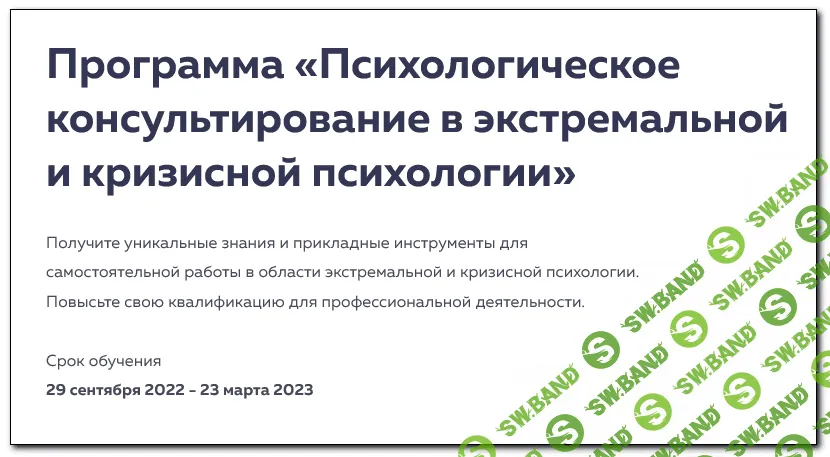 Программа «Психологическое консультирование в экстремальной и кризисной психологии»

Получите уникальные знания и прикладные инструменты для самостоятельной работы в области экстремальной и кризисной психологии. Повысьте свою квалификацию для профессиональной деятельности.

Срок обучения
29 сентября 2022 - 23 марта 2023

SW.BAND